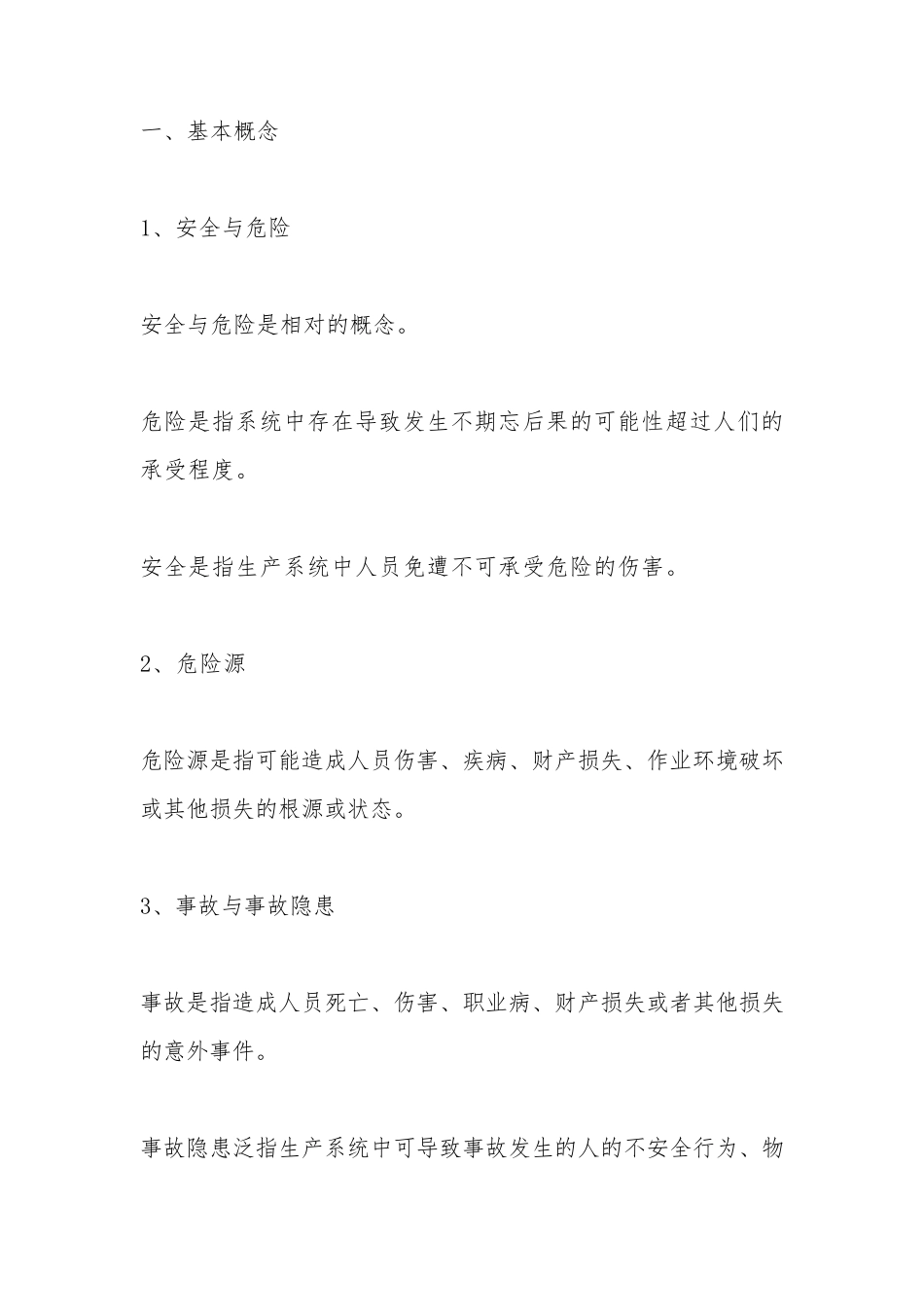 一、基本概念

1、安全与危险

安全与危险是相对的概念。

危险是指系统中存在导致发生不期忘后果的可能性超过人们的承受程度。

安全是指生产系统中人员免遭不可承受危险的伤害。

2、危险源

危险源是指可能造成人员伤害、疾病、财产损失、作业环境破坏或其他损失的根源或状态。

3、事故与事故隐患

事故是指造成人员死亡、伤害、职业病、财产损失或者其他损失的意外事件。

事故隐患泛指生产系统中可导致事故发生的人的不安全行为、物